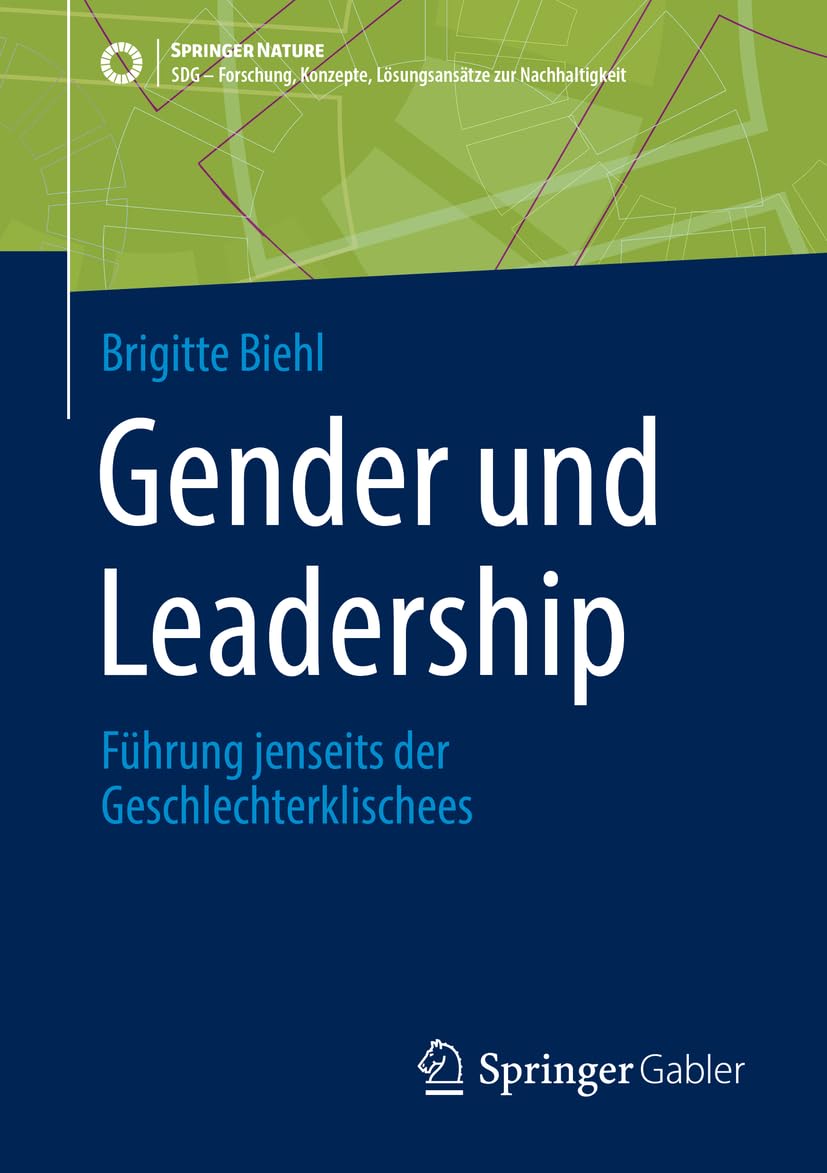 SPRINGER NATURE
SDG – Forschung, Konzepte, Lösungsansätze zur Nachhaltigkeit

Brigitte Biehl

Gender und Leadership

Führung jenseits der Geschlechterklischees

Springer Gabler